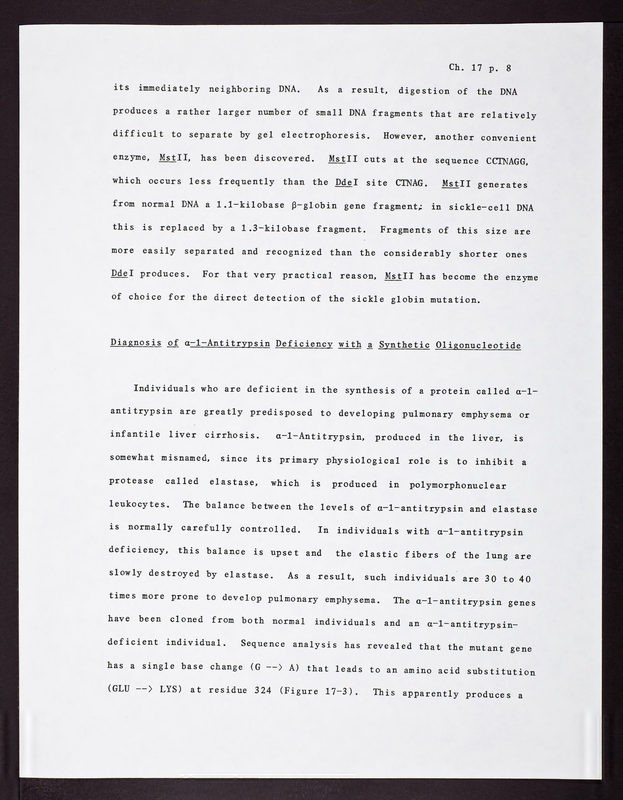 Ch. 17 p. 8

its immediately neighboring DNA. As a result, digestion of the DNA produces a rather larger number of small DNA fragments that are relatively difficult to separate by gel electrophoresis. However, another convenient enzyme, MstII, has been discovered. MstII cuts at the sequence CCTNAGG, which occurs less frequently than the DdeI site CTNAG. MstII generates from normal DNA a 1.1-kilobase β-globin gene fragment; in sickle-cell DNA this is replaced by a 1.3-kilobase fragment. Fragments of this size are more easily separated and recognized than the considerably shorter ones DdeI produces. For that very practical reason, MstII has become the enzyme of choice for the direct detection of the sickle globin mutation.

Diagnosis of α-1-Antitrypsin Deficiency with a Synthetic Oligonucleotide

Individuals who are deficient in the synthesis of a protein called α-1-antitrypsin are greatly predisposed to developing pulmonary emphysema or infantile liver cirrhosis. α-1-Antitrypsin, produced in the liver, is somewhat misnamed, since its primary physiological role is to inhibit a protease called elastase, which is produced in polymorphonuclear leukocytes. The balance between the levels of α-1-antitrypsin and elastase is normally carefully controlled. In individuals with α-1-antitrypsin deficiency, this balance is upset and the elastic fibers of the lung are slowly destroyed by elastase. As a result, such individuals are 30 to 40 times more prone to develop pulmonary emphysema. The α-1-antitrypsin genes have been cloned from both normal individuals and an α-1-antitrypsin-deficient individual. Sequence analysis has revealed that the mutant gene has a single base change (G --> A) that leads to an amino acid substitution (GLU --> LYS) at residue 324 (Figure 17-3). This apparently produces a